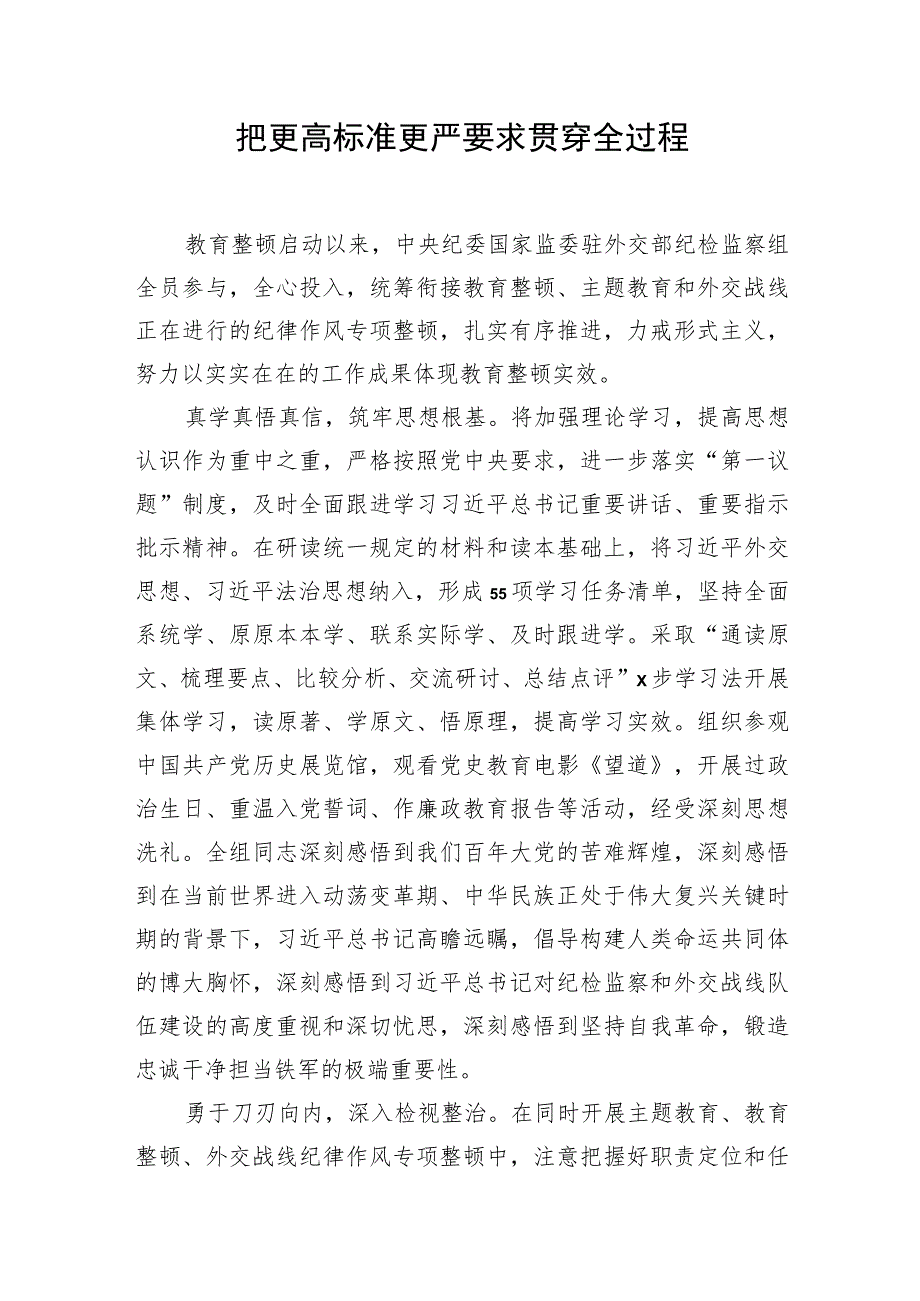 把更高标准更严要求贯穿全过程

教育整顿启动以来，中央纪委国家监委驻外交部纪检监察组全员参与，全心投入，统筹衔接教育整顿、主题教育和外交战线正在进行的纪律作风专项整顿，扎实有序推进，力戒形式主义，努力以实实在在的工作成果体现教育整顿实效。

真学真悟真信，筑牢思想根基。将加强理论学习，提高思想认识作为重中之重，严格按照党中央要求，进一步落实“第一议题”制度，及时全面跟进学习习近平总书记重要讲话、重要指示批示精神。在研读统一规定的材料和读本基础上，将习近平外交思想、习近平法治思想纳入，形成55项学习任务清单，坚持全面系统学、原原本本学、联系实际学、及时跟进学。采取“通读原文、梳理要点、比较分析、交流研讨、总结点评”x步学习法开展集体学习，读原著、学原文、悟原理，提高学习实效。组织参观中国共产党历史展览馆，观看党史教育电影《望道》，开展过政治生日、重温入党誓词、作廉政教育报告等活动，经受深刻思想洗礼。全组同志深刻感悟到我们百年大党的苦难辉煌，深刻感悟到在当前世界进入动荡变革期、中华民族正处于伟大复兴关键时期的背景下，习近平总书记高瞻远瞩，倡导构建人类命运共同体的博大胸怀，深刻感悟到习近平总书记对纪检监察和外交战线队伍建设的高度重视和深切忧思，深刻感悟到坚持自我革命，锻造忠诚干净担当铁军的极端重要性。

勇于刀刃向内，深入检视整治。在同时开展主题教育、教育整顿、外交战线纪律作风专项整顿中，注意把握好职责定位和任